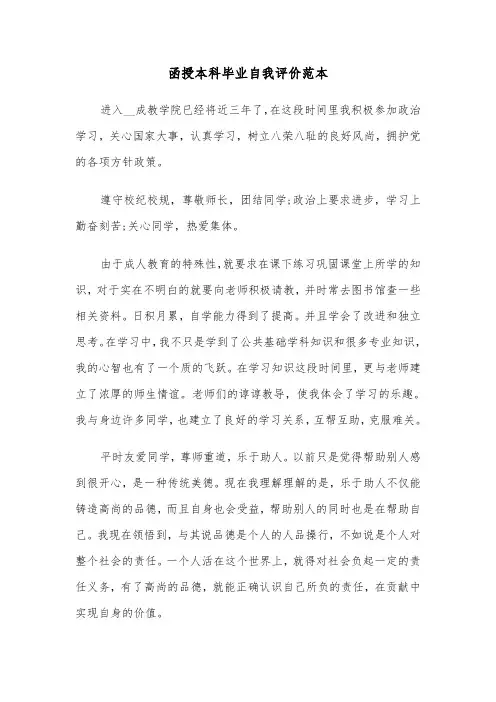 函授本科毕业自我评价范本

进入__成教学院已经将近三年了，在这段时间里我积极参加政治学习，关心国家大事，认真学习，树立八荣八耻的良好风尚，拥护党的各项方针政策。

遵守校纪校规，尊敬师长，团结同学;政治上要求进步，学习上勤奋刻苦;关心同学，热爱集体。

由于成人教育的特殊性，就要求在课下练习巩固课堂上所学的知识，对于实在不明白的就要向老师积极请教，并时常去图书馆查一些相关资料。日积月累，自学能力得到了提高。并且学会了改进和独立思考。在学习中，我不只是学到了公共基础学科知识和很多专业知识，我的心智也有了一个质的飞跃。在学习知识这段时间里，更与老师建立了浓厚的师生情谊。老师们的谆谆教导，使我体会了学习的乐趣。我与身边许多同学，也建立了良好的学习关系，互帮互助，克服难关。

平时友爱同学，尊师重道，乐于助人。以前只是觉得帮助别人感到很开心，是一种传统美德。现在我理解理解的是，乐于助人不仅能铸造高尚的品德，而且自身也会受益，帮助别人的同时也是在帮助自己。我现在领悟到，与其说品德是个人的人品操行，不如说是个人对整个社会的责任。一个人活在这个世界上，就得对社会负起一定的责任义务，有了高尚的品德，就能正确认识自己所负的责任，在贡献中实现自身的价值。